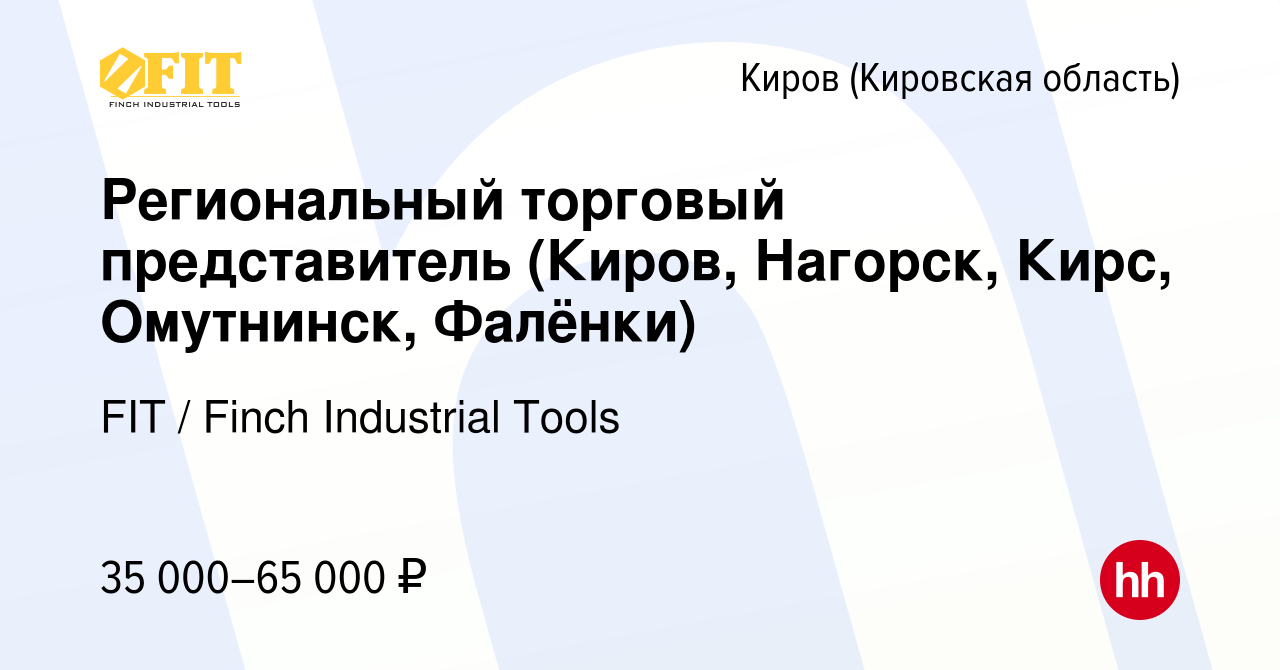 FIT
FINCH INDUSTRIAL TOOLS

Киров (Кировская область)

Региональный торговый представитель (Киров, Нагорск, Кирс, Омутнинск, Фалёнки)

FIT / Finch Industrial Tools

35 000–65 000 ₽

hh